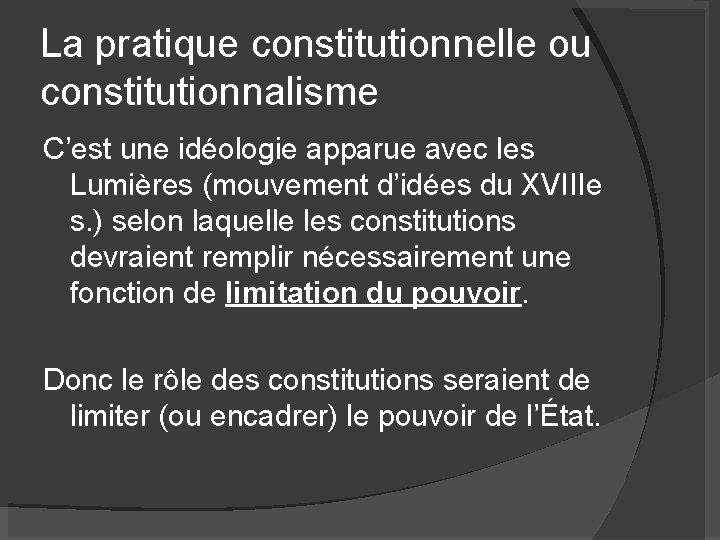 La pratique constitutionnelle ou constitutionnalisme

C'est une idéologie apparue avec les Lumières (mouvement d'idées du XVIIIe s.) selon laquelle les constitutions devraient remplir nécessairement une fonction de limitation du pouvoir.

Donc le rôle des constitutions seraient de limiter (ou encadrer) le pouvoir de l'État.